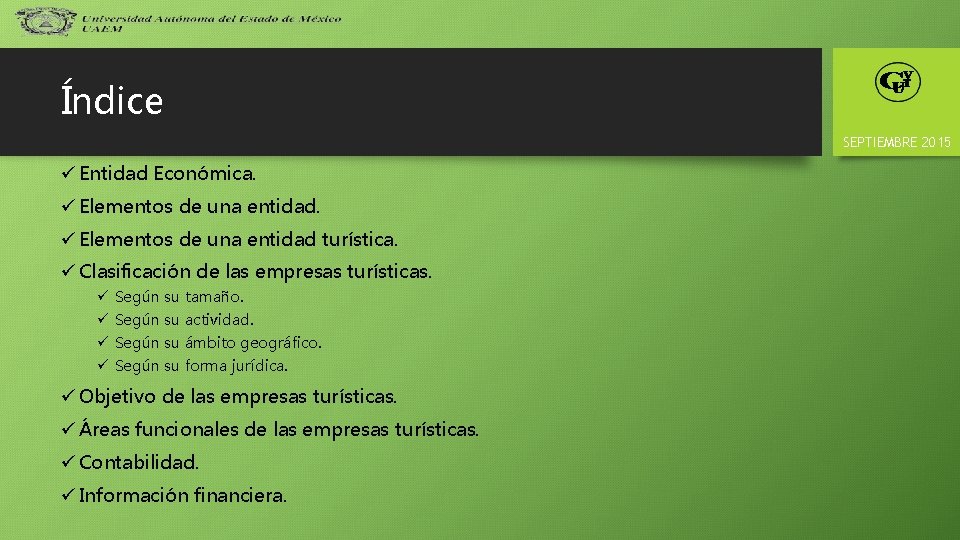 Universidad Autónoma del Estado de México
UAEM

Índice

SEPTIEMBRE 2015

✓ Entidad Económica.
✓ Elementos de una entidad.
✓ Elementos de una entidad turística.
✓ Clasificación de las empresas turísticas.
✓ Según su tamaño.
✓ Según su actividad.
✓ Según su ámbito geográfico.
✓ Según su forma jurídica.
✓ Objetivo de las empresas turísticas.
✓ Áreas funcionales de las empresas turísticas.
✓ Contabilidad.
✓ Información financiera.